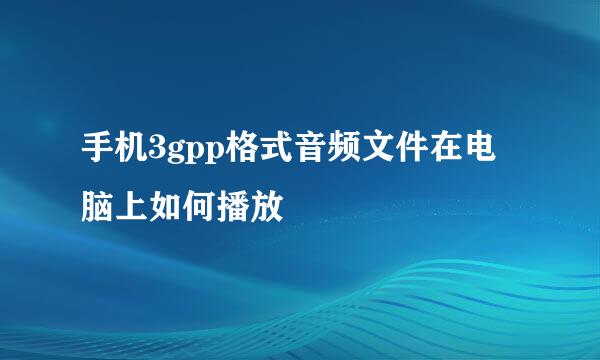 手机3gpp格式音频文件在电脑上如何播放